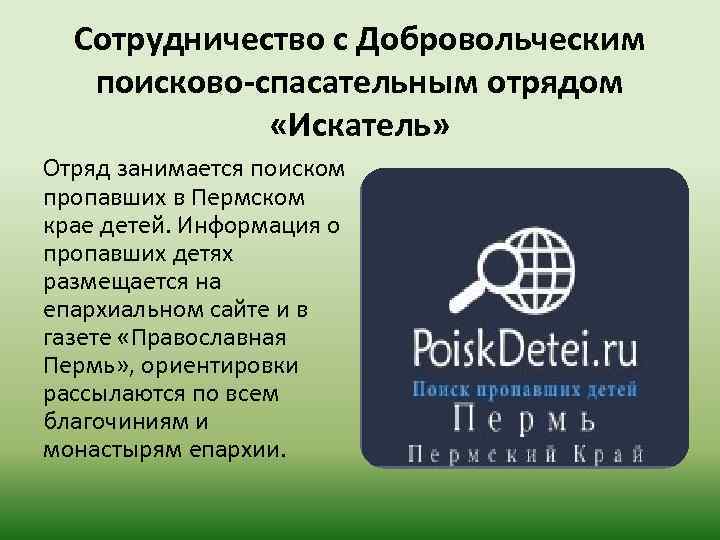 Сотрудничество с Добровольческим поисково-спасательным отрядом «Искатель»

Отряд занимается поиском пропавших в Пермском крае детей. Информация о пропавших детях размещается на епархиальном сайте и в газете «Православная Пермь», ориентировки рассылаются по всем благочиниям и монастырям епархии.

PoiskDetei.ru
Поиск пропавших детей
Пермь
Пермский Край